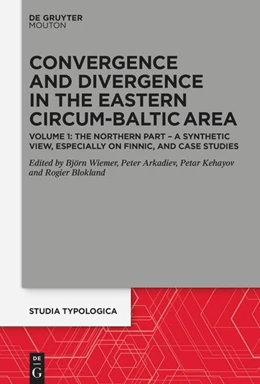 DE GRUYTER
MOUTON

CONVERGENCE AND DIVERGENCE IN THE EASTERN CIRCUM-BALTIC AREA

VOLUME 1: THE NORTHERN PART – A SYNTHETIC VIEW, ESPECIALLY ON FINNIC, AND CASE STUDIES

Edited by Björn Wiemer, Peter Arkadiev, Petar Kehayov and Rogier Blokland

STUDIA TYPOLOGICA

DE
G